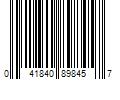 0 41840 89845 7